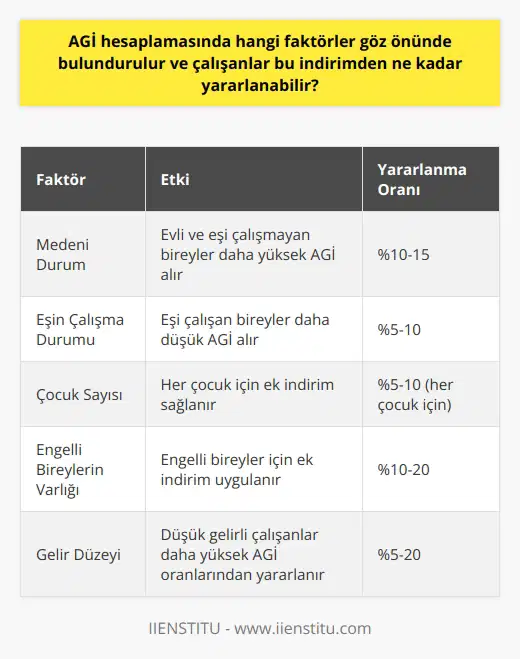 AGİ hesaplamasında hangi faktörler göz önünde bulundurulur ve çalışanlar bu indirimden ne kadar yararlanabilir?

| Faktör | Etki | Yararlanma Oranı |
|---|---|---|
| Medeni Durum | Evli ve eşi çalışmayan bireyler daha yüksek AGİ alır | %10-15 |
| Eşin Çalışma Durumu | Eşi çalışan bireyler daha düşük AGİ alır | %5-10 |
| Çocuk Sayısı | Her çocuk için ek indirim sağlanır | %5-10 (her çocuk için) |
| Engelli Bireylerin Varlığı | Engelli bireyler için ek indirim uygulanır | %10-20 |
| Gelir Düzeyi | Düşük gelirli çalışanlar daha yüksek AGİ oranlarından yararlanır | %5-20 |

IIENSTITU - www.iienstitu.com